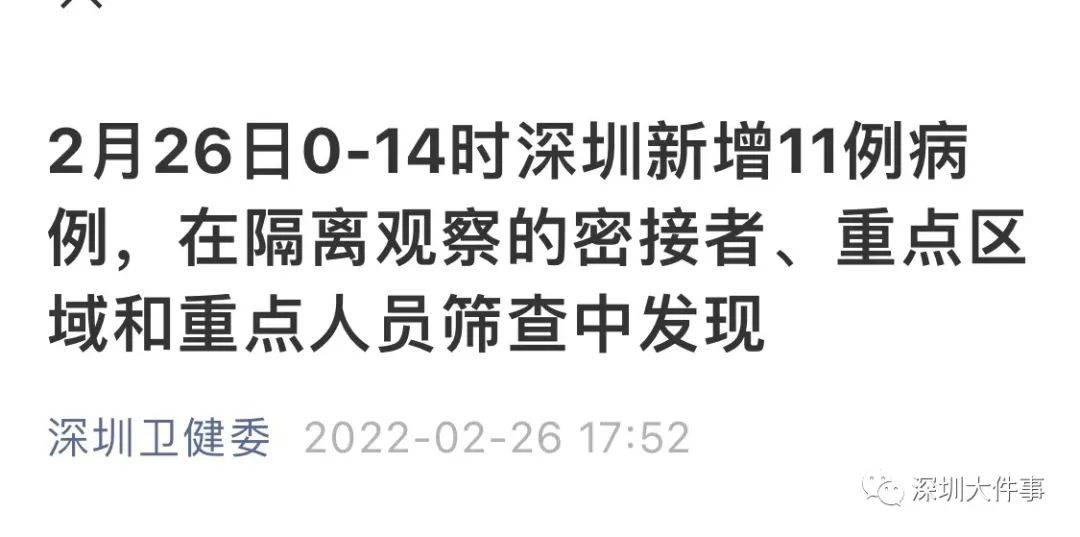 2月26日0-14时深圳新增11例病例，在隔离观察的密接者、重点区域和重点人员筛查中发现

深圳卫健委 2022-02-26 17:52

深圳大件事